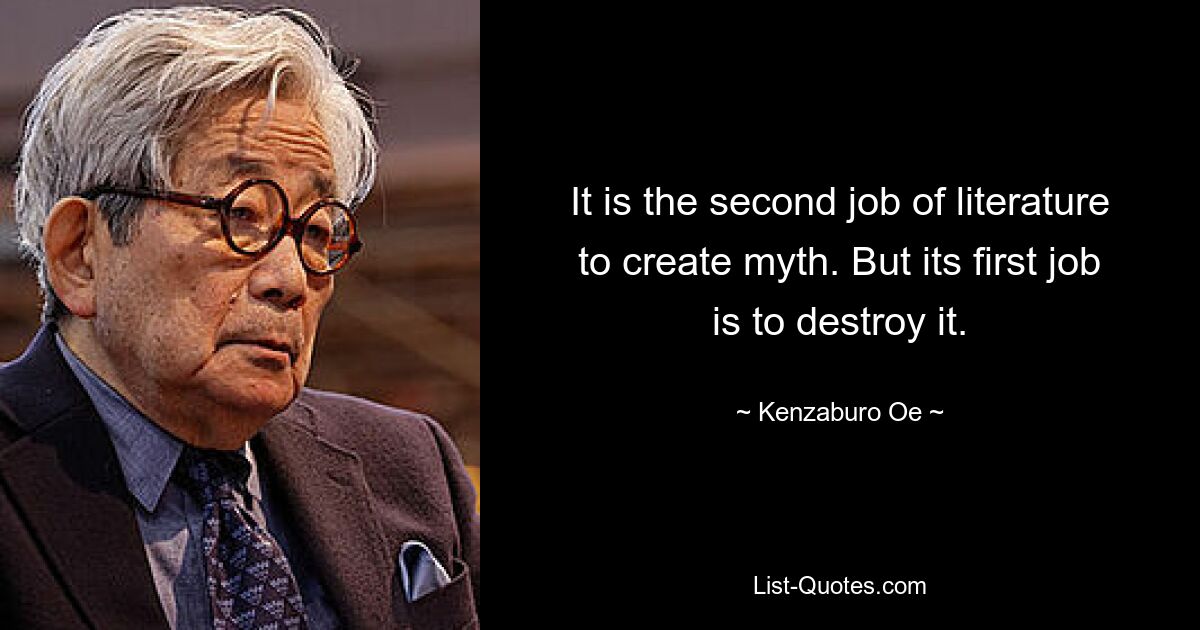 It is the second job of literature to create myth. But its first job is to destroy it.

~ Kenzaburo Oe ~

List-Quotes.com